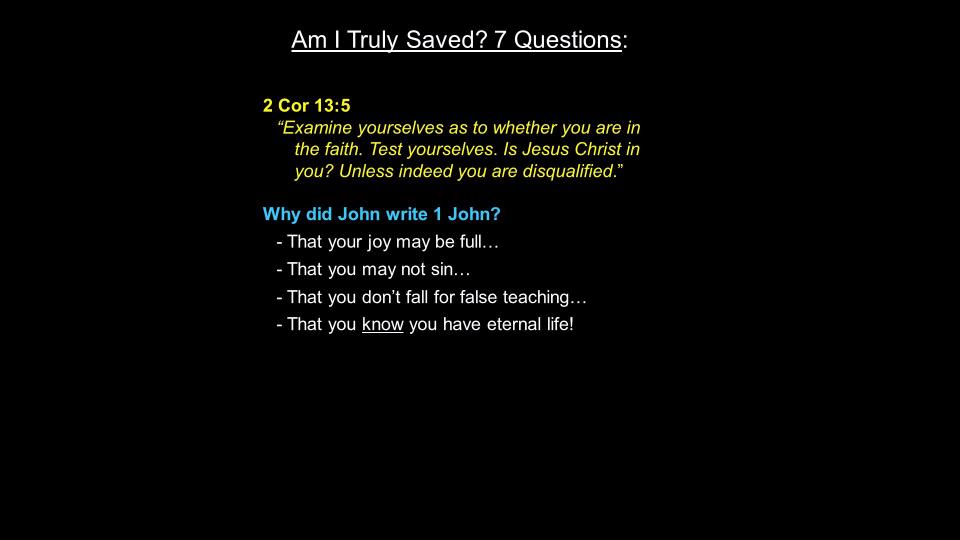 Am I Truly Saved? 7 Questions:

2 Cor 13:5
"Examine yourselves as to whether you are in the faith. Test yourselves. Is Jesus Christ in you? Unless indeed you are disqualified."

Why did John write 1 John?
- That your joy may be full…
- That you may not sin…
- That you don't fall for false teaching…
- That you know you have eternal life!